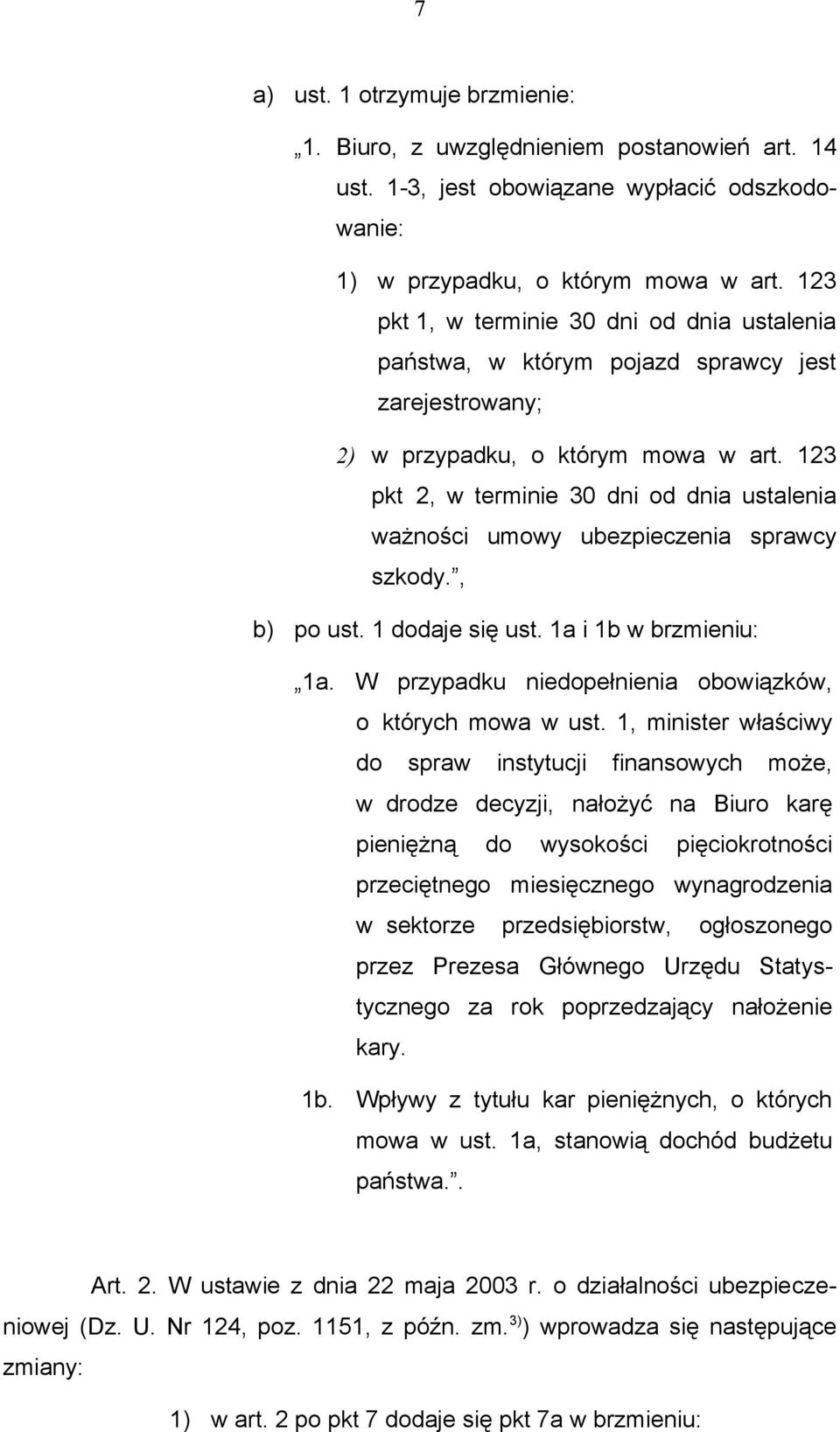 7

a) ust. 1 otrzymuje brzmienie:

„1. Biuro, z uwzględnieniem postanowień art. 14 ust. 1-3, jest obowiązane wypłacić odszkodowanie:

1) w przypadku, o którym mowa w art. 123 pkt 1, w terminie 30 dni od dnia ustalenia państwa, w którym pojazd sprawcy jest zarejestrowany;

2) w przypadku, o którym mowa w art. 123 pkt 2, w terminie 30 dni od dnia ustalenia ważności umowy ubezpieczenia sprawcy szkody.”,

b) po ust. 1 dodaje się ust. 1a i 1b w brzmieniu:

„1a. W przypadku niedopełnienia obowiązków, o których mowa w ust. 1, minister właściwy do spraw instytucji finansowych może, w drodze decyzji, nałożyć na Biuro karę pieniężną do wysokości pięciokrotności przeciętnego miesięcznego wynagrodzenia w sektorze przedsiębiorstw, ogłoszonego przez Prezesa Głównego Urzędu Statystycznego za rok poprzedzający nałożenie kary.

1b. Wpływy z tytułu kar pieniężnych, o których mowa w ust. 1a, stanowią dochód budżetu państwa.”.

Art. 2. W ustawie z dnia 22 maja 2003 r. o działalności ubezpieczeniowej (Dz. U. Nr 124, poz. 1151, z późn. zm.$^{3)}$) wprowadza się następujące zmiany:

1) w art. 2 po pkt 7 dodaje się pkt 7a w brzmieniu: